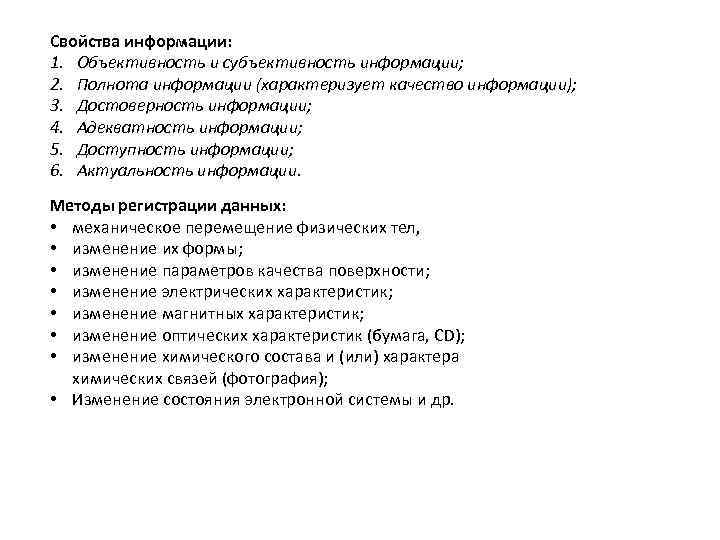 Свойства информации:
1. Объективность и субъективность информации;
2. Полнота информации (характеризует качество информации);
3. Достоверность информации;
4. Адекватность информации;
5. Доступность информации;
6. Актуальность информации.

Методы регистрации данных:
• механическое перемещение физических тел,
• изменение их формы;
• изменение параметров качества поверхности;
• изменение электрических характеристик;
• изменение магнитных характеристик;
• изменение оптических характеристик (бумага, CD);
• изменение химического состава и (или) характера химических связей (фотография);
• Изменение состояния электронной системы и др.